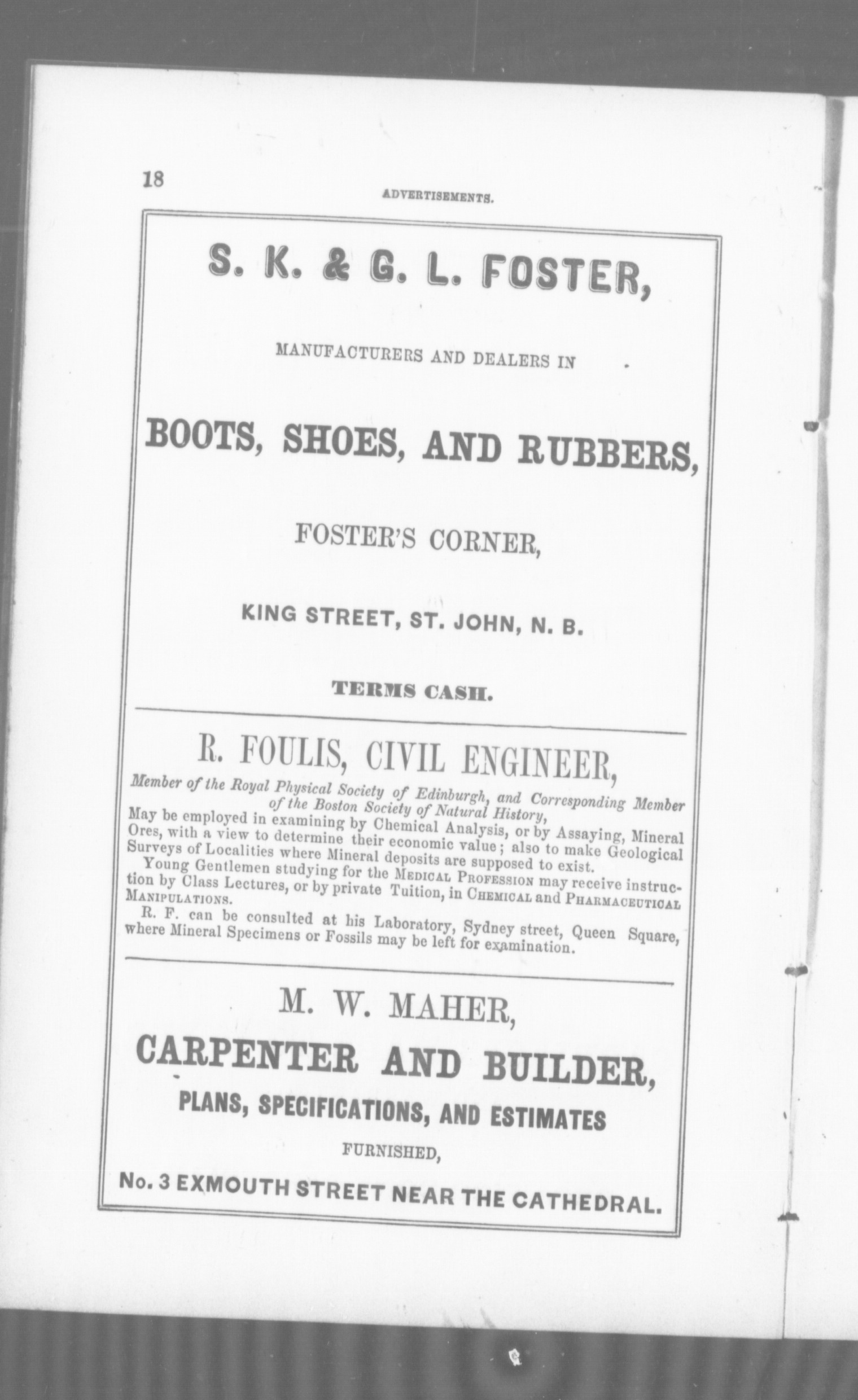 18

ADVERTISEMENTS.

S. K. & G. L. FOSTER,

MANUFACTURERS AND DEALERS IN

BOOTS, SHOES, AND RUBBERS,

FOSTER'S CORNER,

KING STREET, ST. JOHN, N. B.

TERMS CASH.

R. FOULIS, CIVIL ENGINEER,

Member of the Royal Physical Society of Edinburgh, and Corresponding Member of the Boston Society of Natural History,

May be employed in examining by Chemical Analysis, or by Assaying, Mineral Ores, with a view to determine their economic value; also to make Geological Surveys of Localities where Mineral deposits are supposed to exist.

Young Gentlemen studying for the MEDICAL PROFESSION may receive instruction by Class Lectures, or by private Tuition, in CHEMICAL and PHARMACEUTICAL MANIPULATIONS.

R. F. can be consulted at his Laboratory, Sydney street, Queen Square, where Mineral Specimens or Fossils may be left for examination.

M. W. MAHER,

CARPENTER AND BUILDER,

PLANS, SPECIFICATIONS, AND ESTIMATES

FURNISHED,

No. 3 EXMOUTH STREET NEAR THE CATHEDRAL.